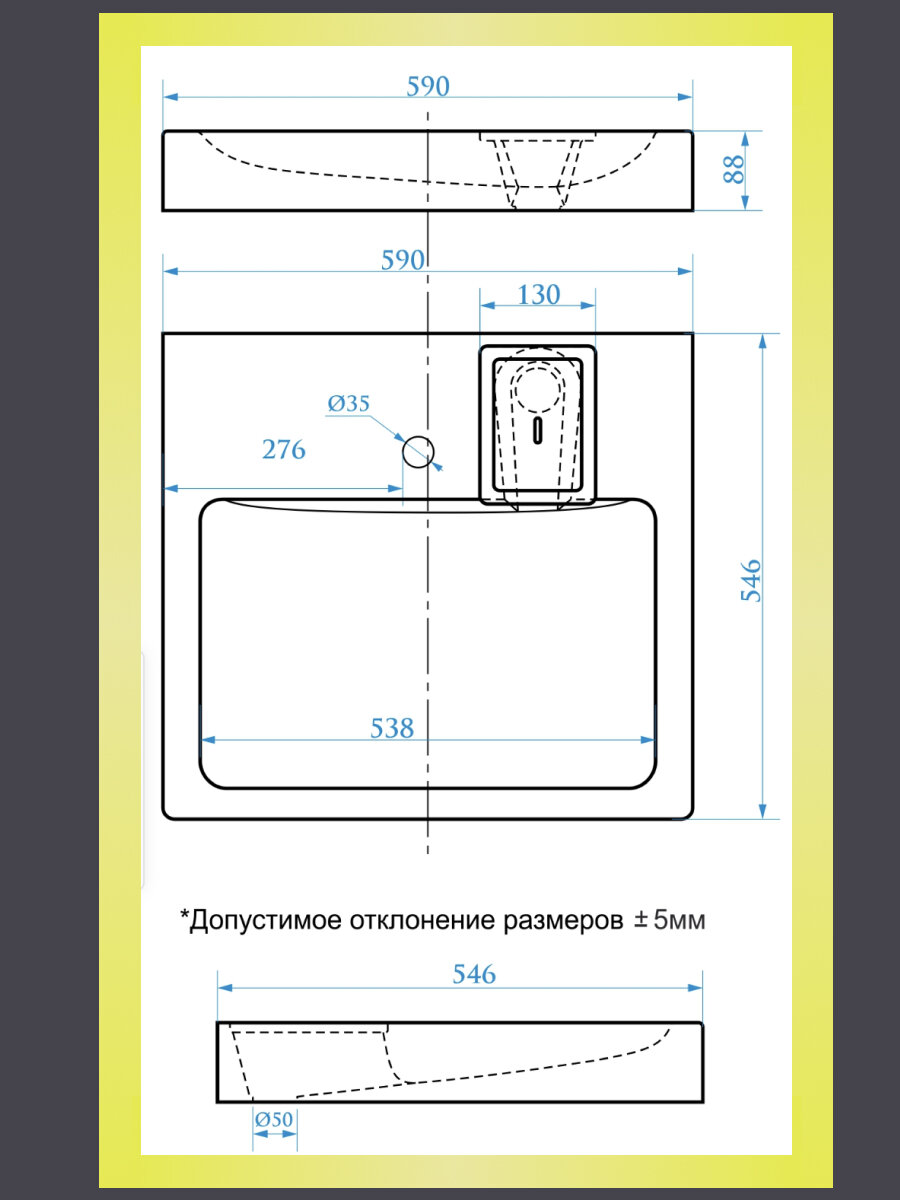 590

88

590

130

Ø35

276

546

538

*Допустимое отклонение размеров ±5мм

546

Ø50